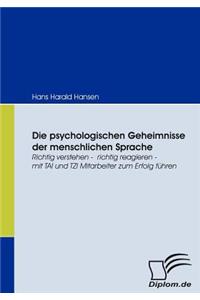 Hans Harald Hansen

Die psychologischen Geheimnisse der menschlichen Sprache

Richtig verstehen - richtig reagieren - mit TAI und TZI Mitarbeiter zum Erfolg führen

Diplom.de